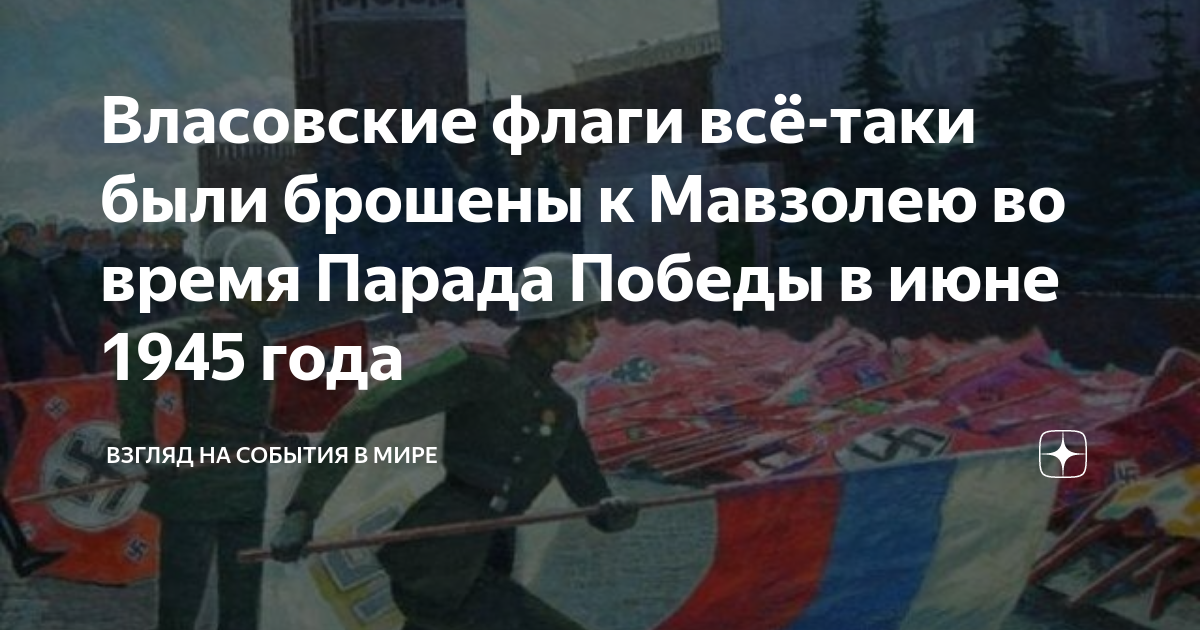 Власовские флаги всё-таки были брошены к Мавзолею во время Парада Победы в июне 1945 года

ВЗГЛЯД НА СОБЫТИЯ В МИРЕ